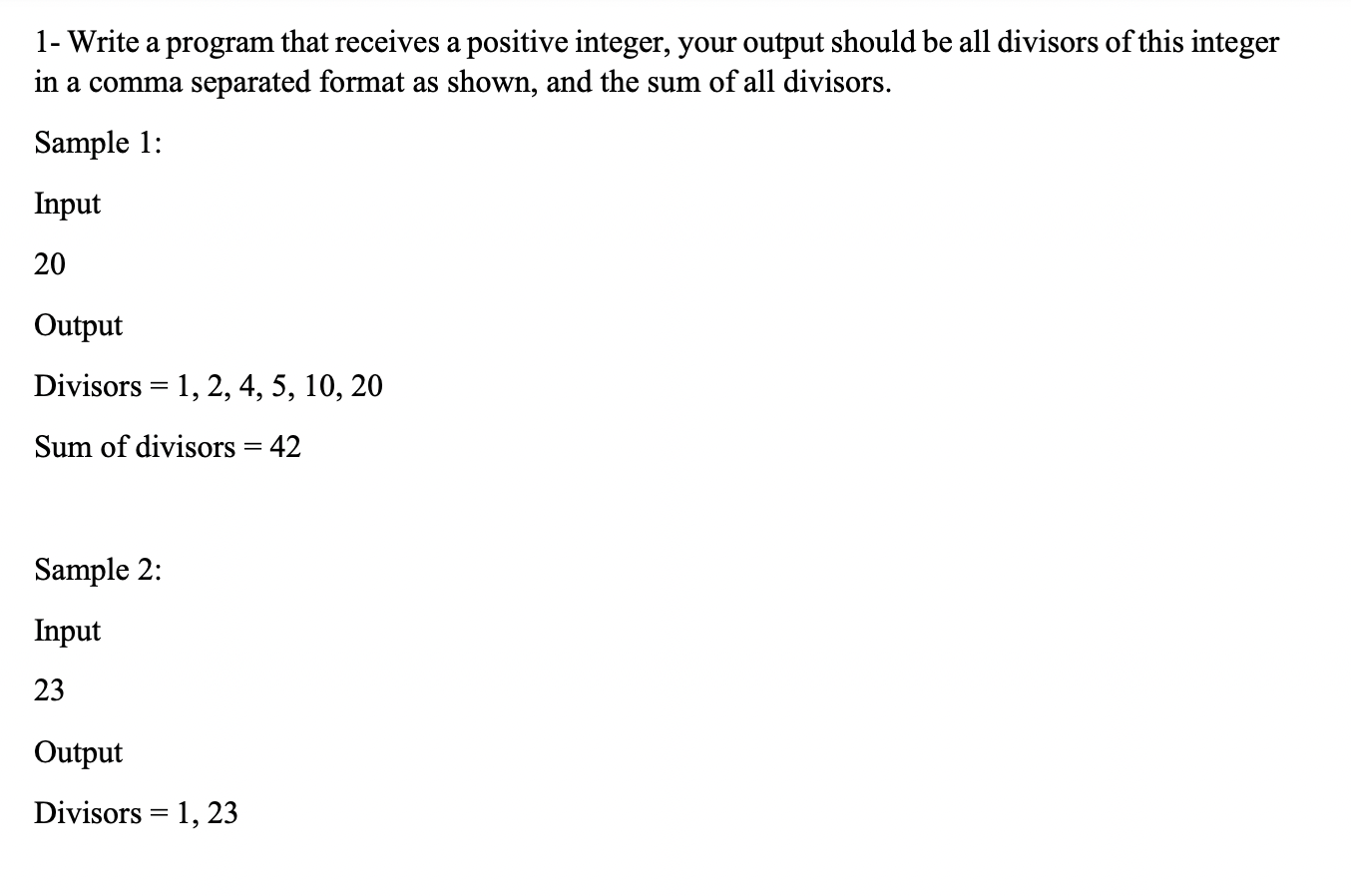 1- Write a program that receives a positive integer, your output should be all divisors of this integer in a comma separated format as shown, and the sum of all divisors.

Sample 1:

Input

20

Output

Divisors = 1, 2, 4, 5, 10, 20

Sum of divisors = 42

Sample 2:

Input

23

Output

Divisors = 1, 23